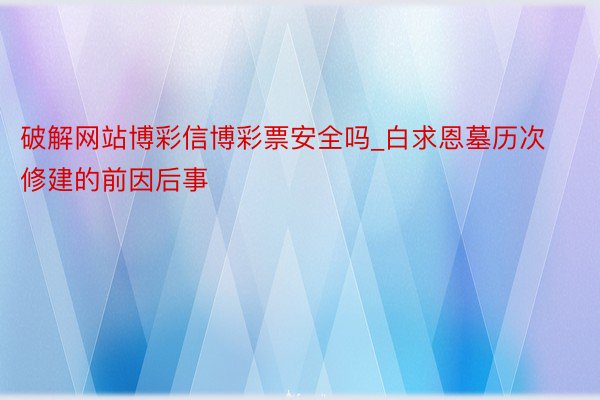 破解网站博彩信博彩票安全吗_白求恩墓历次修建的前因后事